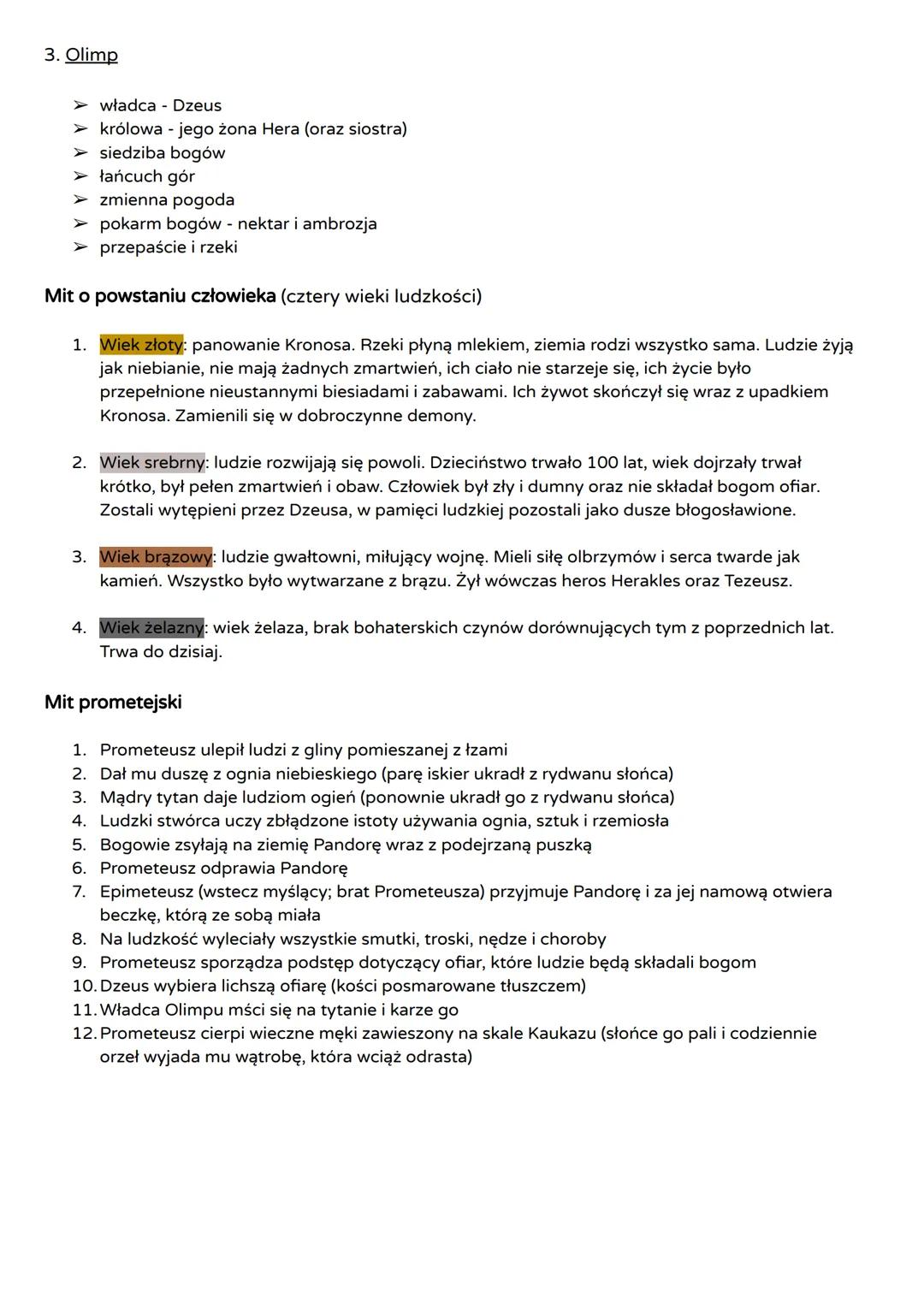 3. Olimp

➢ władca - Dzeus
➢ królowa - jego żona Hera (oraz siostra)
➢ siedziba bogów
➢ łańcuch gór
➢ zmienna pogoda
➢ pokarm bogów - nektar i ambrozja
➢ przepaście i rzeki

Mit o powstaniu człowieka (cztery wieki ludzkości)

1. Wiek złoty: panowanie Kronosa. Rzeki płyną mlekiem, ziemia rodzi wszystko sama. Ludzie żyją jak niebianie, nie mają żadnych zmartwień, ich ciało nie starzeje się, ich życie było przepełnione nieustannymi biesiadami i zabawami. Ich żywot skończył się wraz z upadkiem Kronosa. Zamienili się w dobroczynne demony.

2. Wiek srebrny: ludzie rozwijają się powoli. Dzieciństwo trwało 100 lat, wiek dojrzały trwał krótko, był pełen zmartwień i obaw. Człowiek był zły i dumny oraz nie składał bogom ofiar. Zostali wytępieni przez Dzeusa, w pamięci ludzkiej pozostali jako dusze błogosławione.

3. Wiek brązowy: ludzie gwałtowni, miłujący wojnę. Mieli siłę olbrzymów i serca twarde jak kamień. Wszystko było wytwarzane z brązu. Żył wówczas heros Herakles oraz Tezeusz.

4. Wiek żelazny: wiek żelaza, brak bohaterskich czynów dorównujących tym z poprzednich lat. Trwa do dzisiaj.

Mit prometejski

1. Prometeusz ulepił ludzi z gliny pomieszanej z łzami
2. Dał mu duszę z ognia niebieskiego (parę iskier ukradł z rydwanu słońca)
3. Mądry tytan daje ludziom ogień (ponownie ukradł go z rydwanu słońca)
4. Ludzki stwórca uczy zbłądzone istoty używania ognia, sztuk i rzemiosła
5. Bogowie zsyłają na ziemię Pandorę wraz z podejrzaną puszką
6. Prometeusz odprawia Pandorę
7. Epimeteusz (wstecz myślący; brat Prometeusza) przyjmuje Pandorę i za jej namową otwiera beczkę, którą ze sobą miała
8. Na ludzkość wyleciały wszystkie smutki, troski, nędze i choroby
9. Prometeusz sporządza podstęp dotyczący ofiar, które ludzie będą składali bogom
10. Dzeus wybiera lichszą ofiarę (kości posmarowane tłuszczem)
11. Władca Olimpu mści się na tytanie i karze go
12. Prometeusz cierpi wieczne męki zawieszony na skale Kaukazu (słońce go pali i codziennie orzeł wyjada mu wątrobę, która wciąż odrasta)